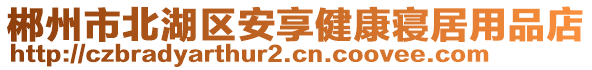 郴州市北湖区安享健康寝居用品店
http://czbradyarthur2.cn.coovee.com